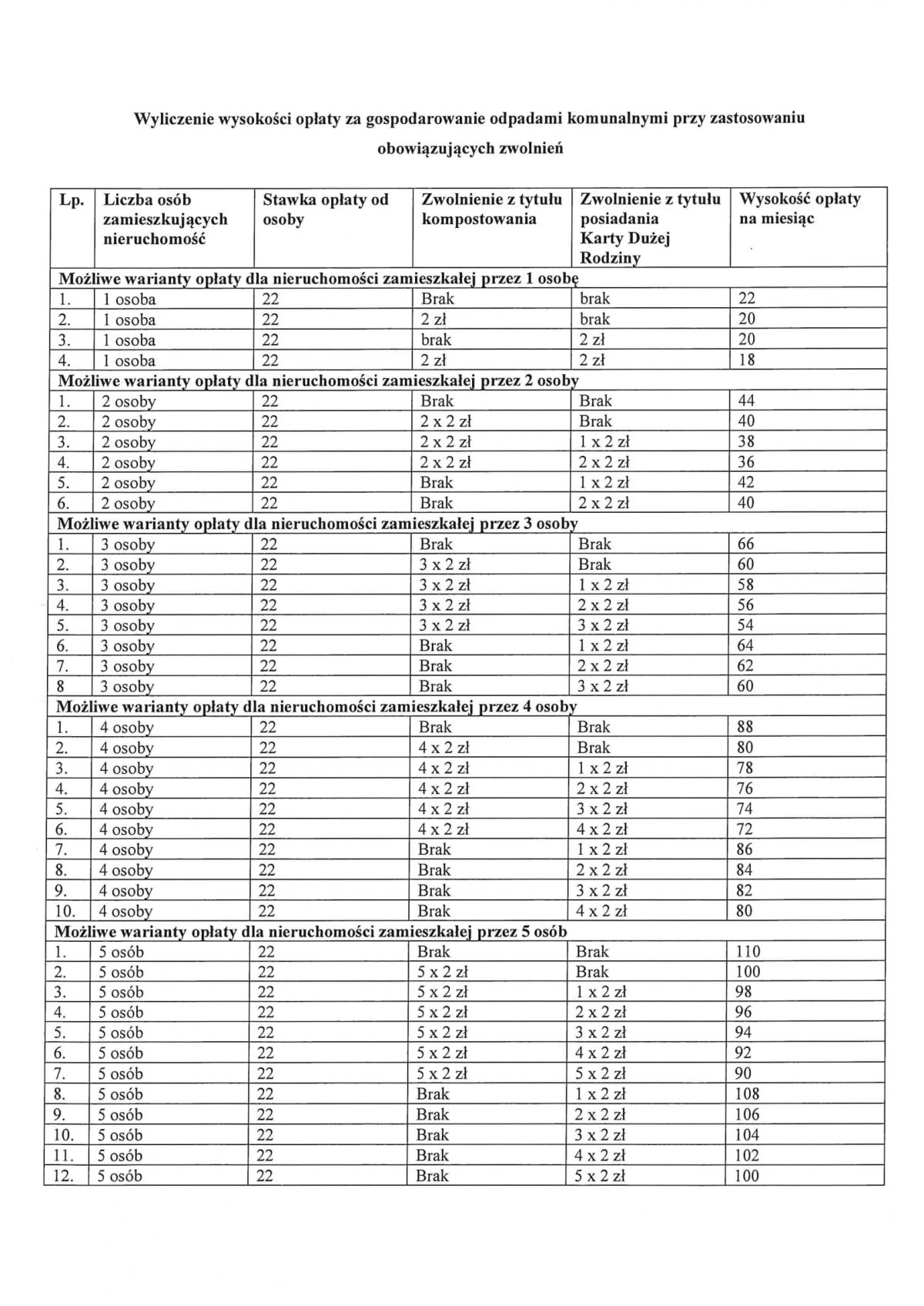 Wyliczenie wysokości opłaty za gospodarowanie odpadami komunalnymi przy zastosowaniu obowiązujących zwolnień

| Lp. | Liczba osób zamieszkujących nieruchomość | Stawka opłaty od osoby | Zwolnienie z tytułu kompostowania | Zwolnienie z tytułu posiadania Karty Dużej Rodziny | Wysokość opłaty na miesiąc |
|---|---|---|---|---|---|
| Możliwe warianty opłaty dla nieruchomości zamieszkałej przez 1 osobę | | | | | |
| 1. | 1 osoba | 22 | Brak | brak | 22 |
| 2. | 1 osoba | 22 | 2 zł | brak | 20 |
| 3. | 1 osoba | 22 | brak | 2 zł | 20 |
| 4. | 1 osoba | 22 | 2 zł | 2 zł | 18 |
| Możliwe warianty opłaty dla nieruchomości zamieszkałej przez 2 osoby | | | | | |
| 1. | 2 osoby | 22 | Brak | Brak | 44 |
| 2. | 2 osoby | 22 | 2 x 2 zł | Brak | 40 |
| 3. | 2 osoby | 22 | 2 x 2 zł | 1 x 2 zł | 38 |
| 4. | 2 osoby | 22 | 2 x 2 zł | 2 x 2 zł | 36 |
| 5. | 2 osoby | 22 | Brak | 1 x 2 zł | 42 |
| 6. | 2 osoby | 22 | Brak | 2 x 2 zł | 40 |
| Możliwe warianty opłaty dla nieruchomości zamieszkałej przez 3 osoby | | | | | |
| 1. | 3 osoby | 22 | Brak | Brak | 66 |
| 2. | 3 osoby | 22 | 3 x 2 zł | Brak | 60 |
| 3. | 3 osoby | 22 | 3 x 2 zł | 1 x 2 zł | 58 |
| 4. | 3 osoby | 22 | 3 x 2 zł | 2 x 2 zł | 56 |
| 5. | 3 osoby | 22 | 3 x 2 zł | 3 x 2 zł | 54 |
| 6. | 3 osoby | 22 | Brak | 1 x 2 zł | 64 |
| 7. | 3 osoby | 22 | Brak | 2 x 2 zł | 62 |
| 8 | 3 osoby | 22 | Brak | 3 x 2 zł | 60 |
| Możliwe warianty opłaty dla nieruchomości zamieszkałej przez 4 osoby | | | | | |
| 1. | 4 osoby | 22 | Brak | Brak | 88 |
| 2. | 4 osoby | 22 | 4 x 2 zł | Brak | 80 |
| 3. | 4 osoby | 22 | 4 x 2 zł | 1 x 2 zł | 78 |
| 4. | 4 osoby | 22 | 4 x 2 zł | 2 x 2 zł | 76 |
| 5. | 4 osoby | 22 | 4 x 2 zł | 3 x 2 zł | 74 |
| 6. | 4 osoby | 22 | 4 x 2 zł | 4 x 2 zł | 72 |
| 7. | 4 osoby | 22 | Brak | 1 x 2 zł | 86 |
| 8. | 4 osoby | 22 | Brak | 2 x 2 zł | 84 |
| 9. | 4 osoby | 22 | Brak | 3 x 2 zł | 82 |
| 10. | 4 osoby | 22 | Brak | 4 x 2 zł | 80 |
| Możliwe warianty opłaty dla nieruchomości zamieszkałej przez 5 osób | | | | | |
| 1. | 5 osób | 22 | Brak | Brak | 110 |
| 2. | 5 osób | 22 | 5 x 2 zł | Brak | 100 |
| 3. | 5 osób | 22 | 5 x 2 zł | 1 x 2 zł | 98 |
| 4. | 5 osób | 22 | 5 x 2 zł | 2 x 2 zł | 96 |
| 5. | 5 osób | 22 | 5 x 2 zł | 3 x 2 zł | 94 |
| 6. | 5 osób | 22 | 5 x 2 zł | 4 x 2 zł | 92 |
| 7. | 5 osób | 22 | 5 x 2 zł | 5 x 2 zł | 90 |
| 8. | 5 osób | 22 | Brak | 1 x 2 zł | 108 |
| 9. | 5 osób | 22 | Brak | 2 x 2 zł | 106 |
| 10. | 5 osób | 22 | Brak | 3 x 2 zł | 104 |
| 11. | 5 osób | 22 | Brak | 4 x 2 zł | 102 |
| 12. | 5 osób | 22 | Brak | 5 x 2 zł | 100 |